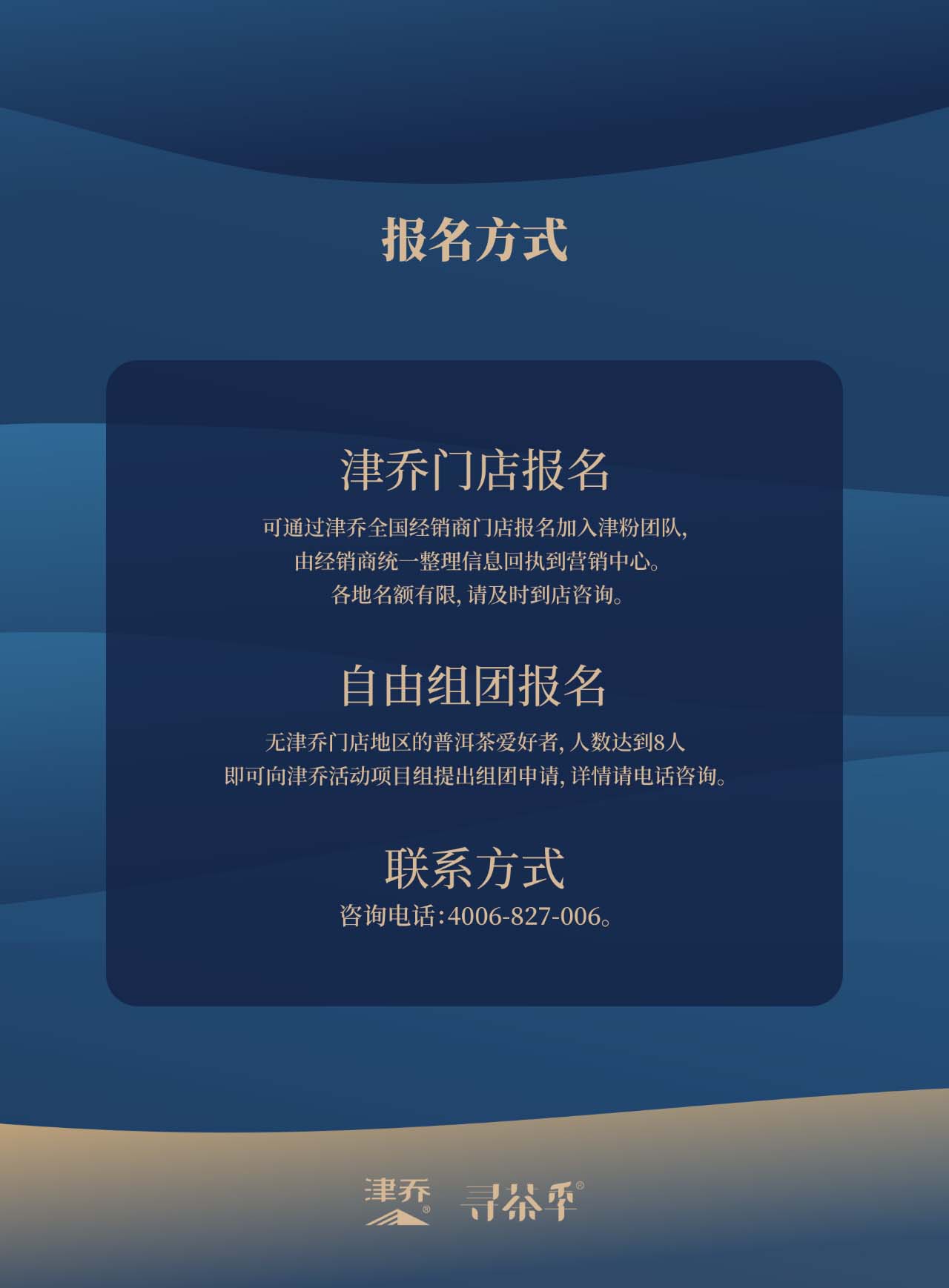 报名方式

津乔门店报名

可通过津乔全国经销商门店报名加入津粉团队,
由经销商统一整理信息回执到营销中心。
各地名额有限,请及时到店咨询。

自由组团报名

无津乔门店地区的普洱茶爱好者,人数达到8人
即可向津乔活动项目组提出组团申请,详情请电话咨询。

联系方式

咨询电话:4006-827-006。

津乔® 寻茶季®